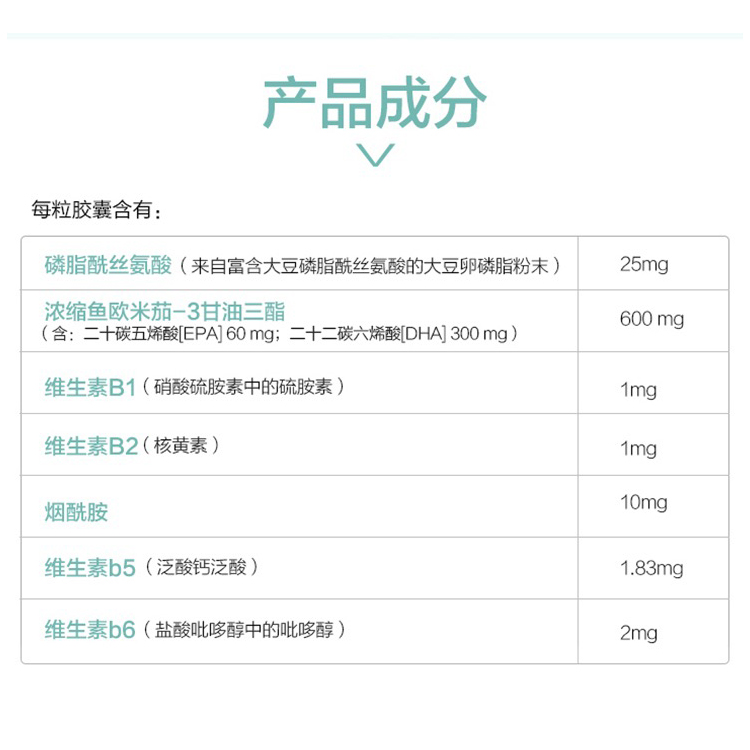 产品成分

每粒胶囊含有：

| | |
|---|---|
| 磷脂酰丝氨酸（来自富含大豆磷脂酰丝氨酸的大豆卵磷脂粉末） | 25mg |
| 浓缩鱼欧米茄-3甘油三酯（含：二十碳五烯酸[EPA] 60 mg；二十二碳六烯酸[DHA] 300 mg） | 600 mg |
| 维生素B1（硝酸硫胺素中的硫胺素） | 1mg |
| 维生素B2（核黄素） | 1mg |
| 烟酰胺 | 10mg |
| 维生素b5（泛酸钙泛酸） | 1.83mg |
| 维生素b6（盐酸吡哆醇中的吡哆醇） | 2mg |